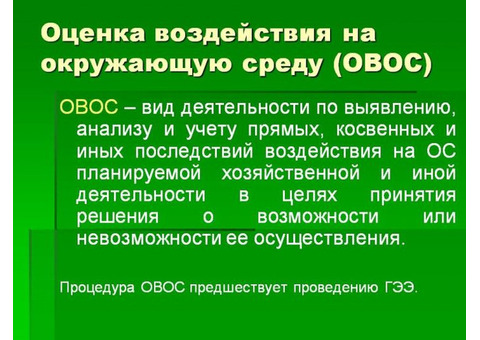 Оценка воздействия на окружающую среду (ОВОС)

ОВОС – вид деятельности по выявлению, анализу и учету прямых, косвенных и иных последствий воздействия на ОС планируемой хозяйственной и иной деятельности в целях принятия решения о возможности или невозможности ее осуществления.

Процедура ОВОС предшествует проведению ГЭЭ.